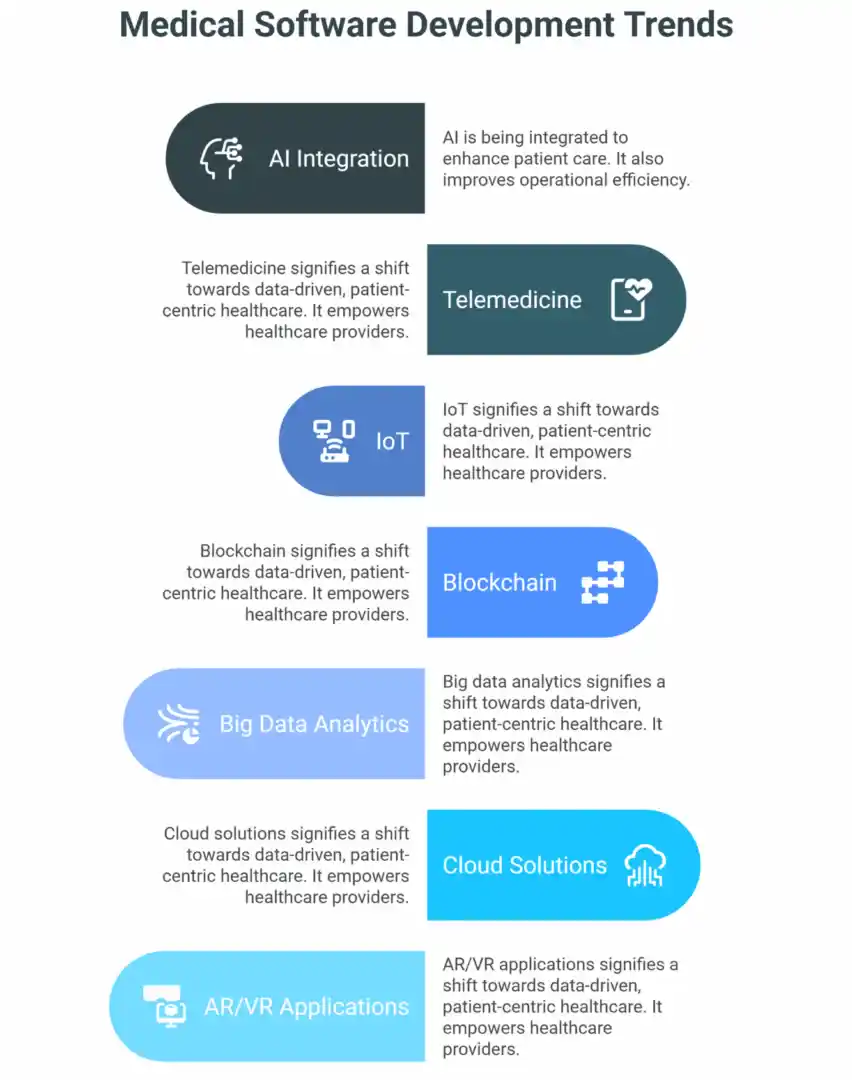 Medical Software Development Trends

AI Integration

AI is being integrated to enhance patient care. It also improves operational efficiency.

Telemedicine signifies a shift towards data-driven, patient-centric healthcare. It empowers healthcare providers.

Telemedicine

IoT

IoT signifies a shift towards data-driven, patient-centric healthcare. It empowers healthcare providers.

Blockchain signifies a shift towards data-driven, patient-centric healthcare. It empowers healthcare providers.

Blockchain

Big Data Analytics

Big data analytics signifies a shift towards data-driven, patient-centric healthcare. It empowers healthcare providers.

Cloud solutions signifies a shift towards data-driven, patient-centric healthcare. It empowers healthcare providers.

Cloud Solutions

AR/VR Applications

AR/VR applications signifies a shift towards data-driven, patient-centric healthcare. It empowers healthcare providers.